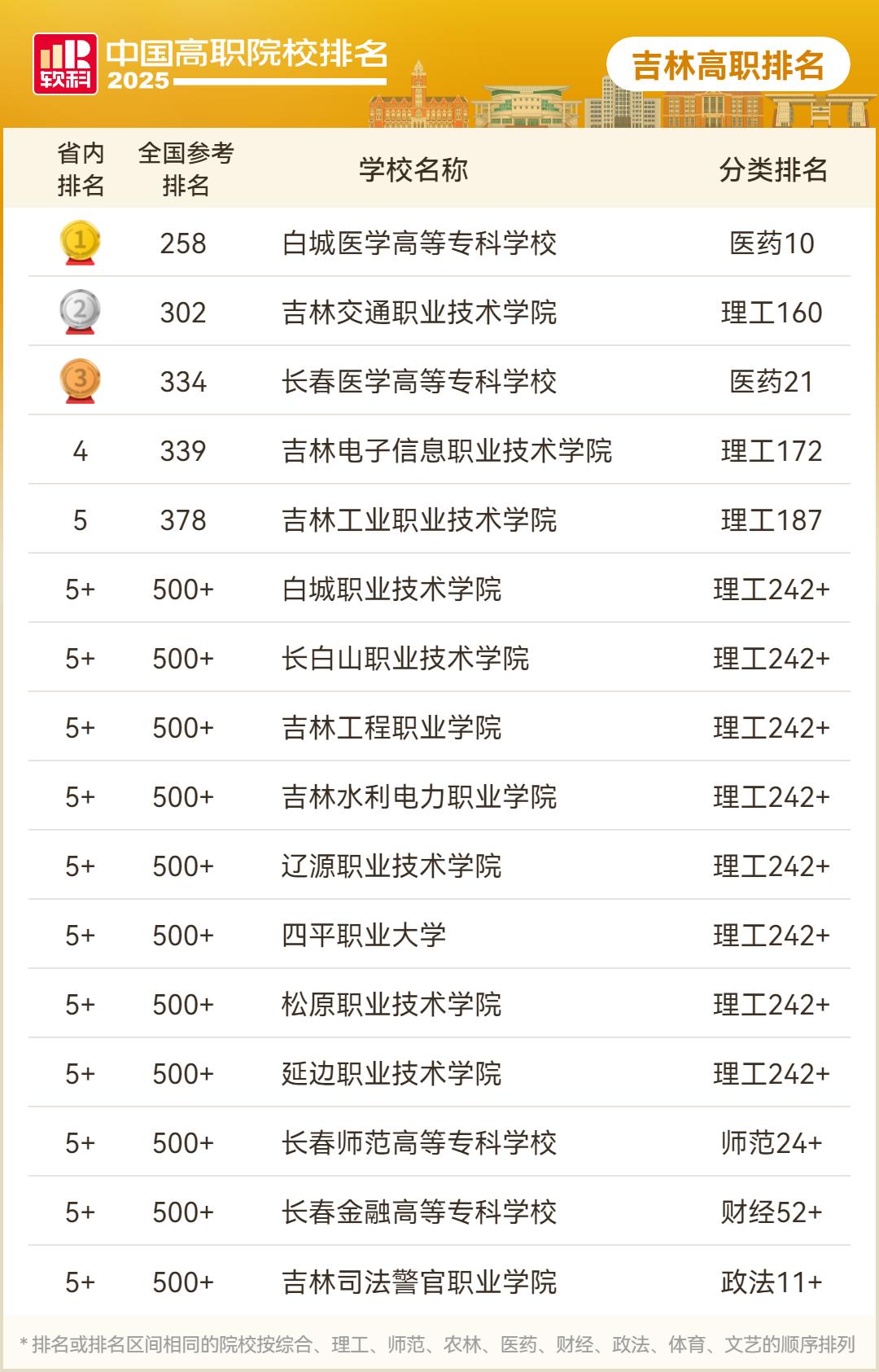 软科 中国高职院校排名 2025

吉林高职排名

| 省内排名 | 全国参考排名 | 学校名称 | 分类排名 |
|---|---|---|---|
| 1 | 258 | 白城医学高等专科学校 | 医药10 |
| 2 | 302 | 吉林交通职业技术学院 | 理工160 |
| 3 | 334 | 长春医学高等专科学校 | 医药21 |
| 4 | 339 | 吉林电子信息职业技术学院 | 理工172 |
| 5 | 378 | 吉林工业职业技术学院 | 理工187 |
| 5+ | 500+ | 白城职业技术学院 | 理工242+ |
| 5+ | 500+ | 长白山职业技术学院 | 理工242+ |
| 5+ | 500+ | 吉林工程职业学院 | 理工242+ |
| 5+ | 500+ | 吉林水利电力职业学院 | 理工242+ |
| 5+ | 500+ | 辽源职业技术学院 | 理工242+ |
| 5+ | 500+ | 四平职业大学 | 理工242+ |
| 5+ | 500+ | 松原职业技术学院 | 理工242+ |
| 5+ | 500+ | 延边职业技术学院 | 理工242+ |
| 5+ | 500+ | 长春师范高等专科学校 | 师范24+ |
| 5+ | 500+ | 长春金融高等专科学校 | 财经52+ |
| 5+ | 500+ | 吉林司法警官职业学院 | 政法11+ |

* 排名或排名区间相同的院校按综合、理工、师范、农林、医药、财经、政法、体育、文艺的顺序排列